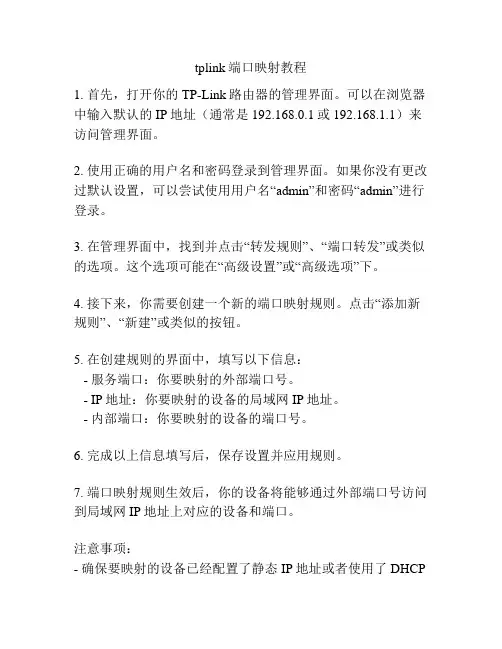 tplink 端口映射教程

1. 首先，打开你的 TP-Link 路由器的管理界面。可以在浏览器中输入默认的 IP 地址（通常是 192.168.0.1 或 192.168.1.1）来访问管理界面。

2. 使用正确的用户名和密码登录到管理界面。如果你没有更改过默认设置，可以尝试使用用户名“admin”和密码“admin”进行登录。

3. 在管理界面中，找到并点击“转发规则”、“端口转发”或类似的选项。这个选项可能在“高级设置”或“高级选项”下。

4. 接下来，你需要创建一个新的端口映射规则。点击“添加新规则”、“新建”或类似的按钮。

5. 在创建规则的界面中，填写以下信息：
- 服务端口：你要映射的外部端口号。
- IP 地址：你要映射的设备的局域网 IP 地址。
- 内部端口：你要映射的设备的端口号。

6. 完成以上信息填写后，保存设置并应用规则。

7. 端口映射规则生效后，你的设备将能够通过外部端口号访问到局域网 IP 地址上对应的设备和端口。

注意事项：
- 确保要映射的设备已经配置了静态 IP 地址或者使用了 DHCP